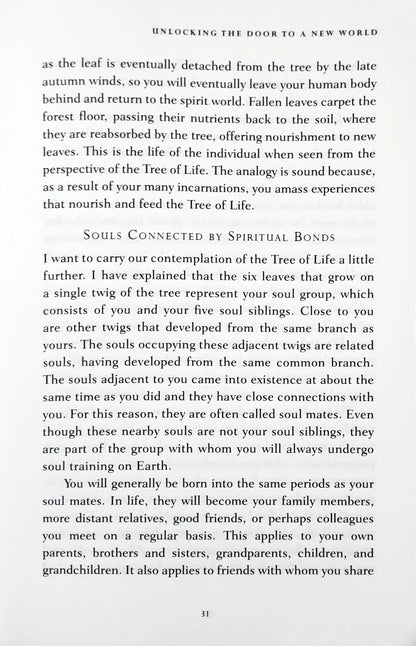 UNLOCKING THE DOOR TO A NEW WORLD

as the leaf is eventually detached from the tree by the late autumn winds, so you will eventually leave your human body behind and return to the spirit world. Fallen leaves carpet the forest floor, passing their nutrients back to the soil, where they are reabsorbed by the tree, offering nourishment to new leaves. This is the life of the individual when seen from the perspective of the Tree of Life. The analogy is sound because, as a result of your many incarnations, you amass experiences that nourish and feed the Tree of Life.

SOULS CONNECTED BY SPIRITUAL BONDS

I want to carry our contemplation of the Tree of Life a little further. I have explained that the six leaves that grow on a single twig of the tree represent your soul group, which consists of you and your five soul siblings. Close to you are other twigs that developed from the same branch as yours. The souls occupying these adjacent twigs are related souls, having developed from the same common branch. The souls adjacent to you came into existence at about the same time as you did and they have close connections with you. For this reason, they are often called soul mates. Even though these nearby souls are not your soul siblings, they are part of the group with whom you will always undergo soul training on Earth.

You will generally be born into the same periods as your soul mates. In life, they will become your family members, more distant relatives, good friends, or perhaps colleagues you meet on a regular basis. This applies to your own parents, brothers and sisters, grandparents, children, and grandchildren. It also applies to friends with whom you share

31